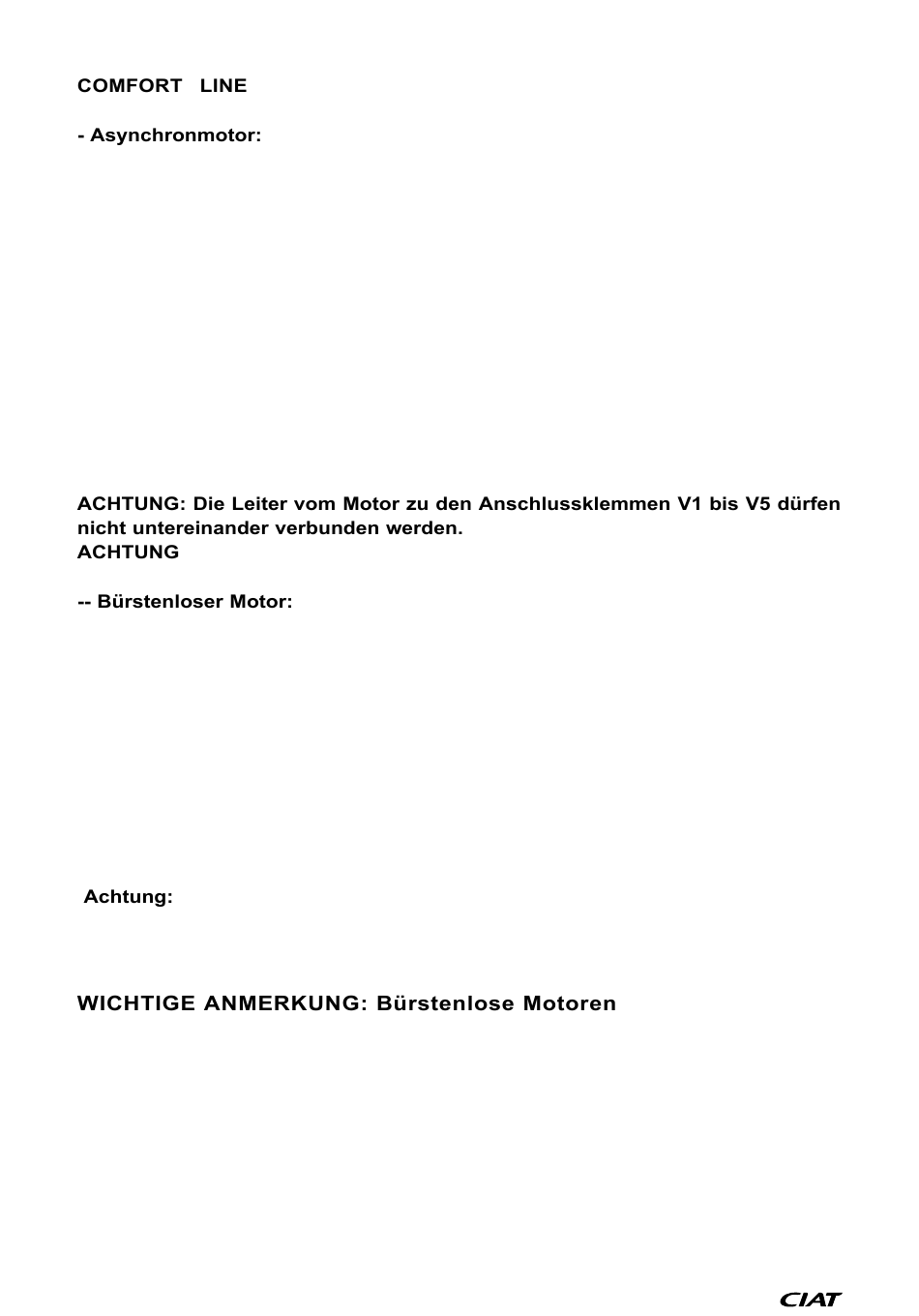 COMFORT LINE

- Asynchronmotor:

ACHTUNG: Die Leiter vom Motor zu den Anschlussklemmen V1 bis V5 dürfen nicht untereinander verbunden werden.
ACHTUNG

-- Bürstenloser Motor:

Achtung:

WICHTIGE ANMERKUNG: Bürstenlose Motoren

CIAT